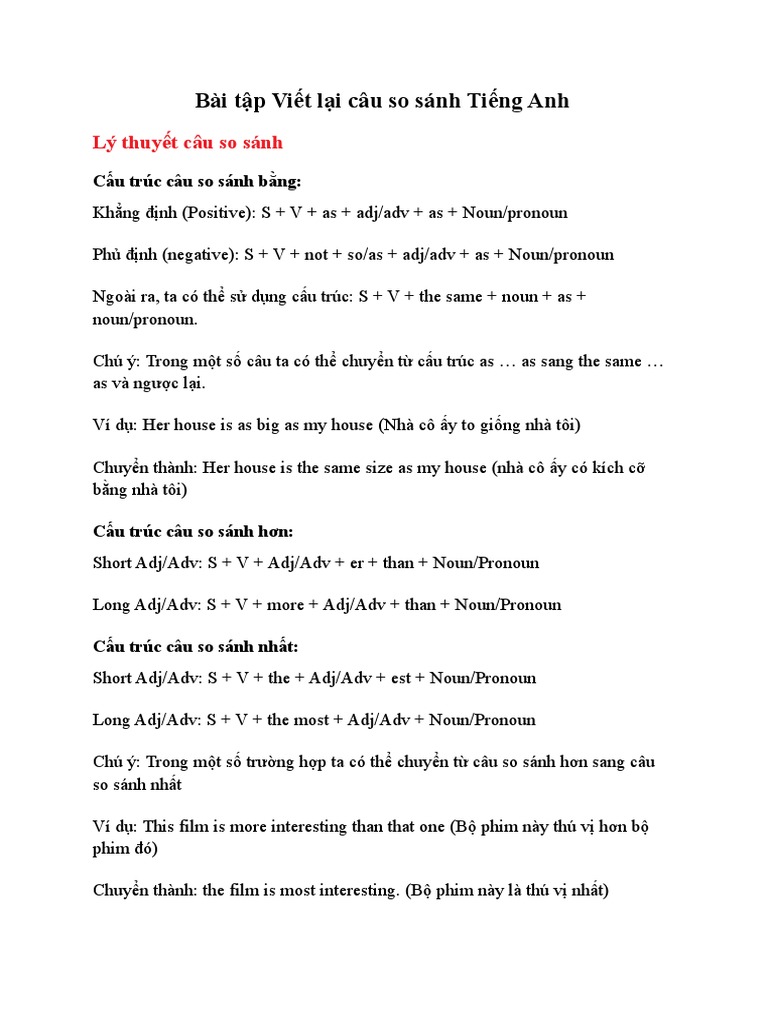 Bài tập Viết lại câu so sánh Tiếng Anh

Lý thuyết câu so sánh

Cấu trúc câu so sánh bằng:

Khẳng định (Positive): S + V + as + adj/adv + as + Noun/pronoun

Phủ định (negative): S + V + not + so/as + adj/adv + as + Noun/pronoun

Ngoài ra, ta có thể sử dụng cấu trúc: S + V + the same + noun + as + noun/pronoun.

Chú ý: Trong một số câu ta có thể chuyển từ cấu trúc as … as sang the same … as và ngược lại.

Ví dụ: Her house is as big as my house (Nhà cô ấy to giống nhà tôi)

Chuyển thành: Her house is the same size as my house (nhà cô ấy có kích cỡ bằng nhà tôi)

Cấu trúc câu so sánh hơn:

Short Adj/Adv: S + V + Adj/Adv + er + than + Noun/Pronoun

Long Adj/Adv: S + V + more + Adj/Adv + than + Noun/Pronoun

Cấu trúc câu so sánh nhất:

Short Adj/Adv: S + V + the + Adj/Adv + est + Noun/Pronoun

Long Adj/Adv: S + V + the most + Adj/Adv + Noun/Pronoun

Chú ý: Trong một số trường hợp ta có thể chuyển từ câu so sánh hơn sang câu so sánh nhất

Ví dụ: This film is more interesting than that one (Bộ phim này thú vị hơn bộ phim đó)

Chuyển thành: the film is most interesting. (Bộ phim này là thú vị nhất)